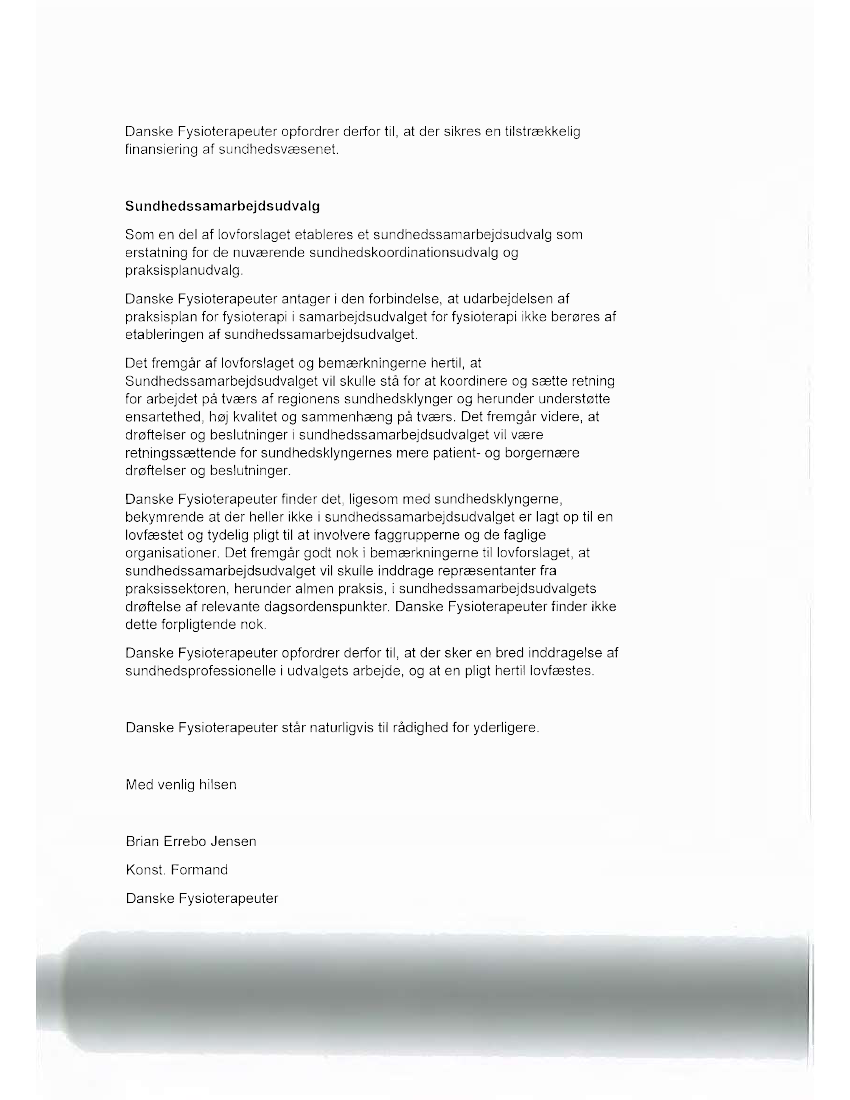 Danske Fysioterapeuter opfordrer derfor til, at der sikres en tilstrækkelig finansiering af sundhedsvæsenet.

Sundhedssamarbejdsudvalg

Som en del af lovforslaget etableres et sundhedssamarbejdsudvalg som erstatning for de nuværende sundhedskoordinationsudvalg og praksisplanudvalg.

Danske Fysioterapeuter antager i den forbindelse, at udarbejdelsen af praksisplan for fysioterapi i samarbejdsudvalget for fysioterapi ikke berøres af etableringen af sundhedssamarbejdsudvalget.

Det fremgår af lovforslaget og bemærkningerne hertil, at Sundhedssamarbejdsudvalget vil skulle stå for at koordinere og sætte retning for arbejdet på tværs af regionens sundhedsklynger og herunder understøtte ensartethed, høj kvalitet og sammenhæng på tværs. Det fremgår videre, at drøftelser og beslutninger i sundhedssamarbejdsudvalget vil være retningssættende for sundhedsklyngernes mere patient- og borgernære drøftelser og beslutninger.

Danske Fysioterapeuter finder det, ligesom med sundhedsklyngerne, bekymrende at der heller ikke i sundhedssamarbejdsudvalget er lagt op til en lovfæstet og tydelig pligt til at involvere faggrupperne og de faglige organisationer. Det fremgår godt nok i bemærkningerne til lovforslaget, at sundhedssamarbejdsudvalget vil skulle inddrage repræsentanter fra praksissektoren, herunder almen praksis, i sundhedssamarbejdsudvalgets drøftelse af relevante dagsordenspunkter. Danske Fysioterapeuter finder ikke dette forpligtende nok.

Danske Fysioterapeuter opfordrer derfor til, at der sker en bred inddragelse af sundhedsprofessionelle i udvalgets arbejde, og at en pligt hertil lovfæstes.

Danske Fysioterapeuter står naturligvis til rådighed for yderligere.

Med venlig hilsen

Brian Errebo Jensen

Konst. Formand

Danske Fysioterapeuter